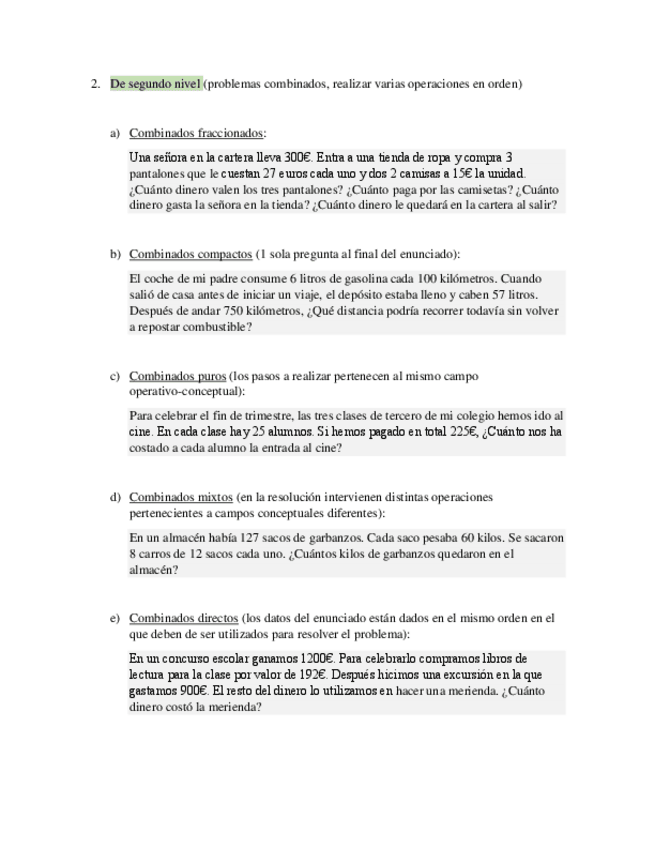 2. De segundo nivel (problemas combinados, realizar varias operaciones en orden)

a) Combinados fraccionados:

Una señora en la cartera lleva 300€. Entra a una tienda de ropa y compra 3 pantalones que le cuestan 27 euros cada uno y dos 2 camisas a 15€ la unidad. ¿Cuánto dinero valen los tres pantalones? ¿Cuánto paga por las camisetas? ¿Cuánto dinero gasta la señora en la tienda? ¿Cuánto dinero le quedará en la cartera al salir?

b) Combinados compactos (1 sola pregunta al final del enunciado):

El coche de mi padre consume 6 litros de gasolina cada 100 kilómetros. Cuando salió de casa antes de iniciar un viaje, el depósito estaba lleno y caben 57 litros. Después de andar 750 kilómetros, ¿Qué distancia podría recorrer todavía sin volver a repostar combustible?

c) Combinados puros (los pasos a realizar pertenecen al mismo campo operativo-conceptual):

Para celebrar el fin de trimestre, las tres clases de tercero de mi colegio hemos ido al cine. En cada clase hay 25 alumnos. Si hemos pagado en total 225€, ¿Cuánto nos ha costado a cada alumno la entrada al cine?

d) Combinados mixtos (en la resolución intervienen distintas operaciones pertenecientes a campos conceptuales diferentes):

En un almacén había 127 sacos de garbanzos. Cada saco pesaba 60 kilos. Se sacaron 8 carros de 12 sacos cada uno. ¿Cuántos kilos de garbanzos quedaron en el almacén?

e) Combinados directos (los datos del enunciado están dados en el mismo orden en el que deben de ser utilizados para resolver el problema):

En un concurso escolar ganamos 1200€. Para celebrarlo compramos libros de lectura para la clase por valor de 192€. Después hicimos una excursión en la que gastamos 900€. El resto del dinero lo utilizamos en hacer una merienda. ¿Cuánto dinero costó la merienda?